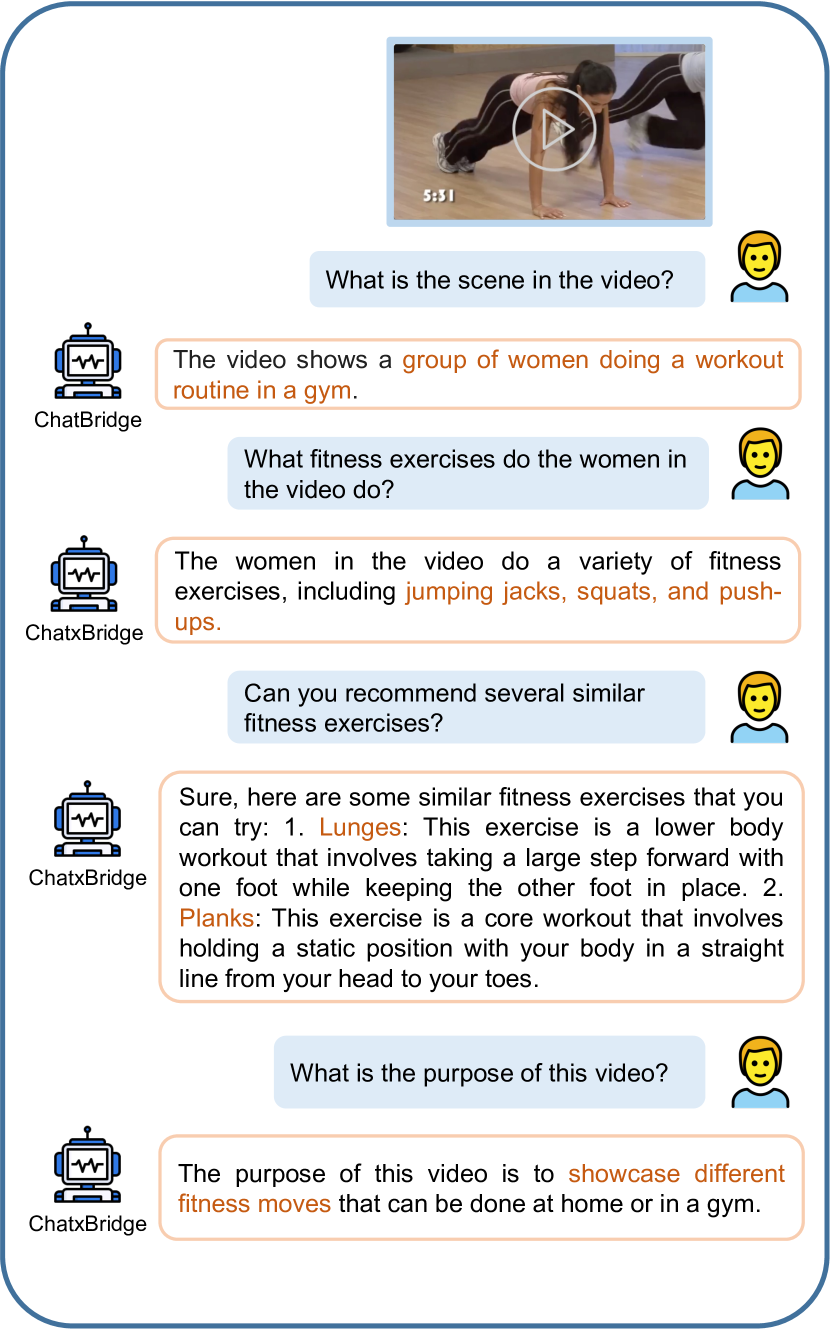 5:31

What is the scene in the video?

ChatBridge

The video shows a group of women doing a workout routine in a gym.

What fitness exercises do the women in the video do?

ChatxBridge

The women in the video do a variety of fitness exercises, including jumping jacks, squats, and push-ups.

Can you recommend several similar fitness exercises?

ChatxBridge

Sure, here are some similar fitness exercises that you can try: 1. Lunges: This exercise is a lower body workout that involves taking a large step forward with one foot while keeping the other foot in place. 2. Planks: This exercise is a core workout that involves holding a static position with your body in a straight line from your head to your toes.

What is the purpose of this video?

ChatxBridge

The purpose of this video is to showcase different fitness moves that can be done at home or in a gym.